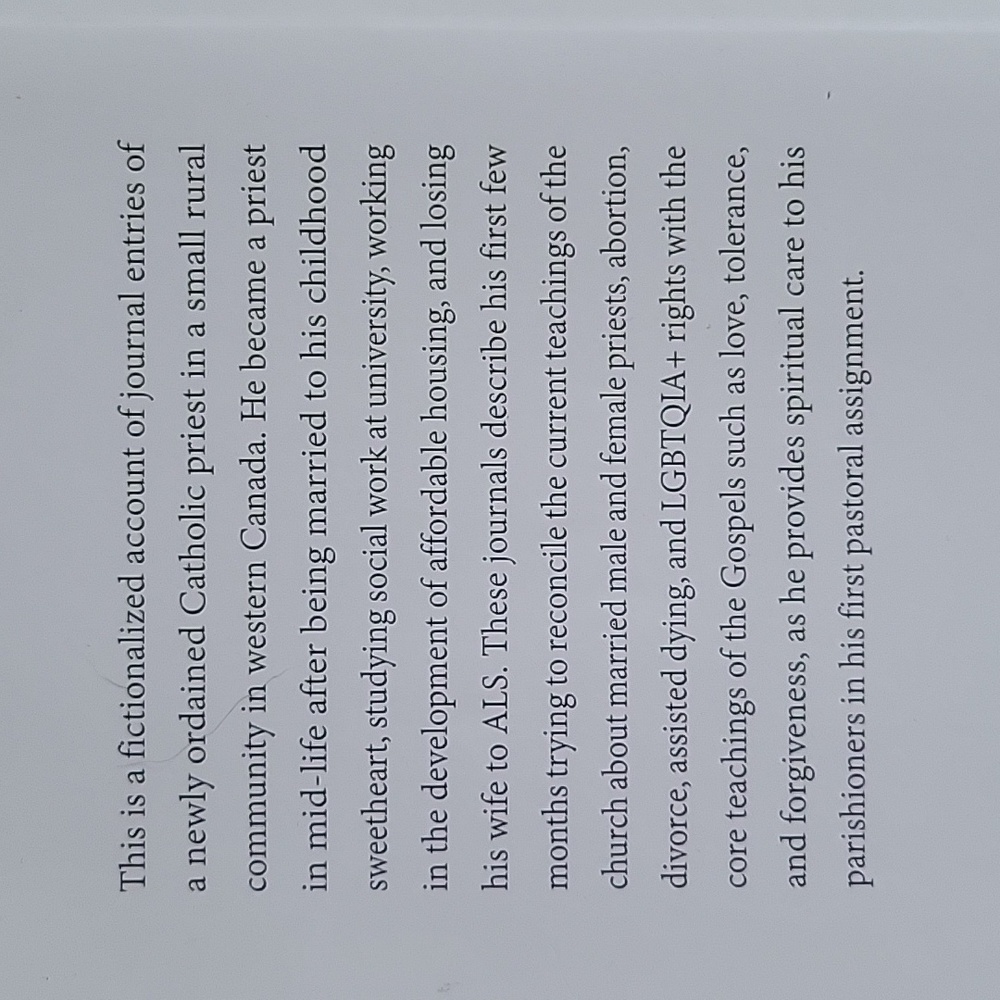 This is a fictionalized account of journal entries of a newly ordained Catholic priest in a small rural community in western Canada. He became a priest in mid-life after being married to his childhood sweetheart, studying social work at university, working in the development of affordable housing, and losing his wife to ALS. These journals describe his first few months trying to reconcile the current teachings of the church about married male and female priests, abortion, divorce, assisted dying, and LGBTQIA+ rights with the core teachings of the Gospels such as love, tolerance, and forgiveness, as he provides spiritual care to his parishioners in his first pastoral assignment.